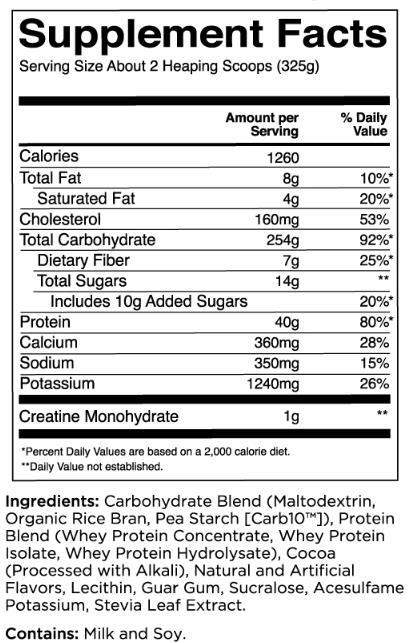 Supplement Facts

Serving Size About 2 Heaping Scoops (325g)

| | Amount per Serving | % Daily Value |
|---|---|---|
| Calories | 1260 | |
| Total Fat | 8g | 10%* |
| Saturated Fat | 4g | 20%* |
| Cholesterol | 160mg | 53% |
| Total Carbohydrate | 254g | 92%* |
| Dietary Fiber | 7g | 25%* |
| Total Sugars | 14g | ** |
| Includes 10g Added Sugars | | 20%* |
| Protein | 40g | 80%* |
| Calcium | 360mg | 28% |
| Sodium | 350mg | 15% |
| Potassium | 1240mg | 26% |
| Creatine Monohydrate | 1g | ** |

*Percent Daily Values are based on a 2,000 calorie diet.
**Daily Value not established.

Ingredients: Carbohydrate Blend (Maltodextrin, Organic Rice Bran, Pea Starch [Carb10™]), Protein Blend (Whey Protein Concentrate, Whey Protein Isolate, Whey Protein Hydrolysate), Cocoa (Processed with Alkali), Natural and Artificial Flavors, Lecithin, Guar Gum, Sucralose, Acesulfame Potassium, Stevia Leaf Extract.

Contains: Milk and Soy.